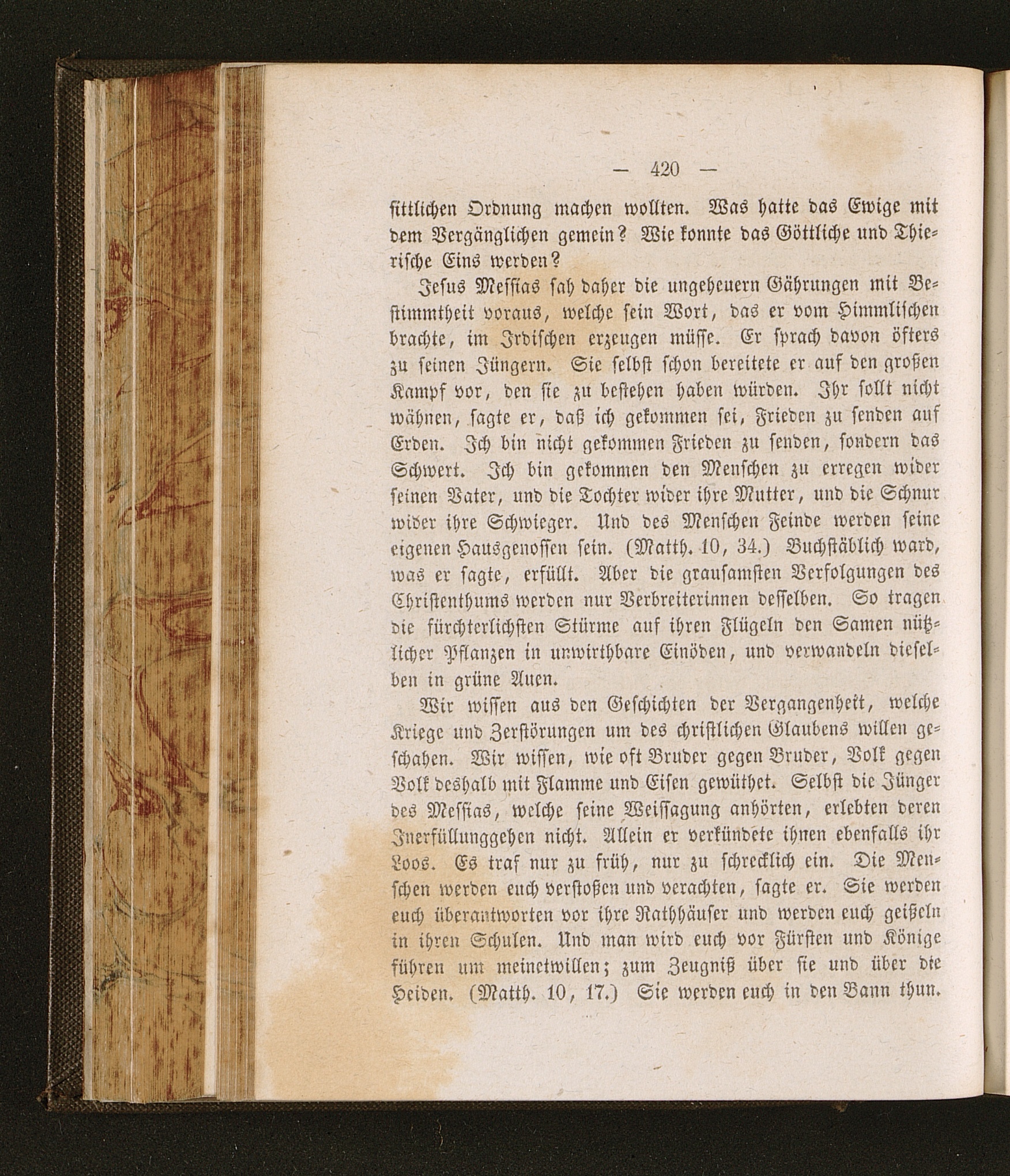 — 420 —

sittlichen Ordnung machen wollten. Was hatte das Ewige mit dem Vergänglichen gemein? Wie konnte das Göttliche und Thierische Eins werden?

Jesus Messias sah daher die ungeheuern Gährungen mit Bestimmtheit voraus, welche sein Wort, das er vom Himmlischen brachte, im Irdischen erzeugen müsse. Er sprach davon öfters zu seinen Jüngern. Sie selbst schon bereitete er auf den großen Kampf vor, den sie zu bestehen haben würden. Ihr sollt nicht wähnen, sagte er, daß ich gekommen sei, Frieden zu senden auf Erden. Ich bin nicht gekommen Frieden zu senden, sondern das Schwert. Ich bin gekommen den Menschen zu erregen wider seinen Vater, und die Tochter wider ihre Mutter, und die Schnur wider ihre Schwieger. Und des Menschen Feinde werden seine eigenen Hausgenossen sein. (Matth. 10, 34.) Buchstäblich ward, was er sagte, erfüllt. Aber die grausamsten Verfolgungen des Christenthums werden nur Verbreiterinnen desselben. So tragen die fürchterlichsten Stürme auf ihren Flügeln den Samen nützlicher Pflanzen in unwirthbare Einöden, und verwandeln dieselben in grüne Auen.

Wir wissen aus den Geschichten der Vergangenheit, welche Kriege und Zerstörungen um des christlichen Glaubens willen geschahen. Wir wissen, wie oft Bruder gegen Bruder, Volk gegen Volk deshalb mit Flamme und Eisen gewüthet. Selbst die Jünger des Messias, welche seine Weissagung anhörten, erlebten deren Inerfüllunggehen nicht. Allein er verkündete ihnen ebenfalls ihr Loos. Es traf nur zu früh, nur zu schrecklich ein. Die Menschen werden euch verstoßen und verachten, sagte er. Sie werden euch überantworten vor ihre Rathhäuser und werden euch geißeln in ihren Schulen. Und man wird euch vor Fürsten und Könige führen um meinetwillen; zum Zeugniß über sie und über die Heiden. (Matth. 10, 17.) Sie werden euch in den Bann thun.